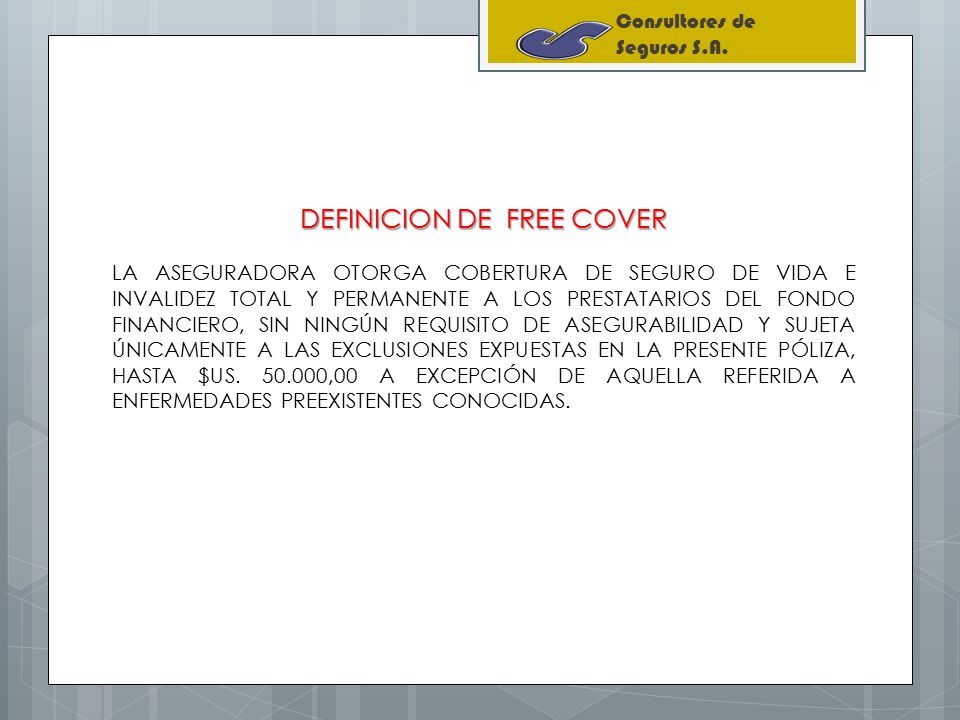 Consultores de Seguros S.A.

DEFINICION DE FREE COVER

LA ASEGURADORA OTORGA COBERTURA DE SEGURO DE VIDA E INVALIDEZ TOTAL Y PERMANENTE A LOS PRESTATARIOS DEL FONDO FINANCIERO, SIN NINGÚN REQUISITO DE ASEGURABILIDAD Y SUJETA ÚNICAMENTE A LAS EXCLUSIONES EXPUESTAS EN LA PRESENTE PÓLIZA, HASTA $US. 50.000,00 A EXCEPCIÓN DE AQUELLA REFERIDA A ENFERMEDADES PREEXISTENTES CONOCIDAS.